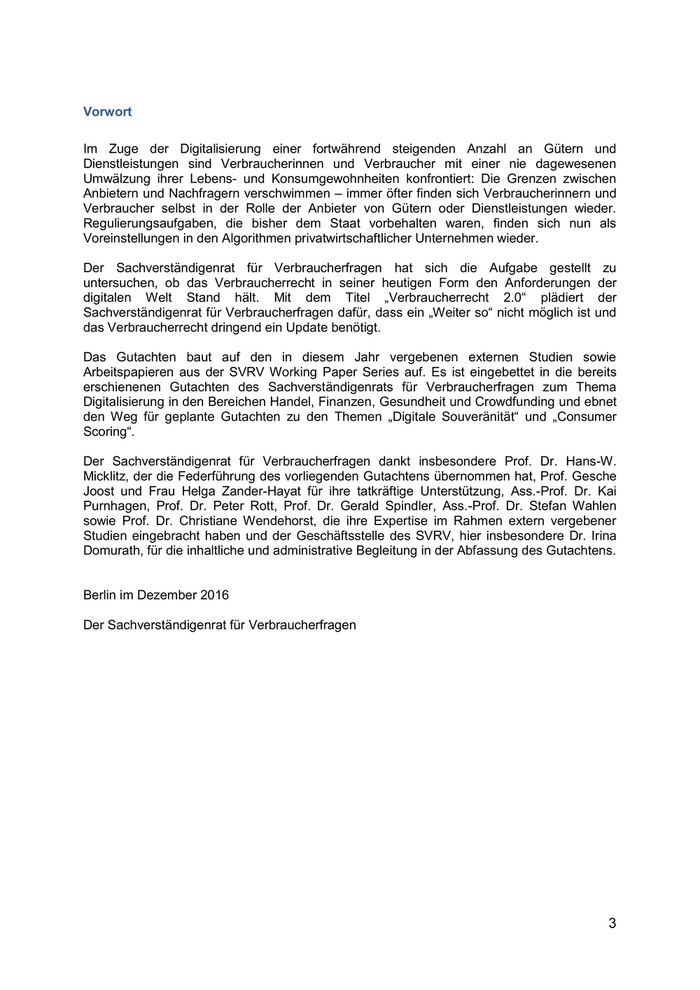 Vorwort

Im Zuge der Digitalisierung einer fortwährend steigenden Anzahl an Gütern und Dienstleistungen sind Verbraucherinnen und Verbraucher mit einer nie dagewesenen Umwälzung ihrer Lebens- und Konsumgewohnheiten konfrontiert: Die Grenzen zwischen Anbietern und Nachfragern verschwimmen – immer öfter finden sich Verbraucherinnern und Verbraucher selbst in der Rolle der Anbieter von Gütern oder Dienstleistungen wieder. Regulierungsaufgaben, die bisher dem Staat vorbehalten waren, finden sich nun als Voreinstellungen in den Algorithmen privatwirtschaftlicher Unternehmen wieder.

Der Sachverständigenrat für Verbraucherfragen hat sich die Aufgabe gestellt zu untersuchen, ob das Verbraucherrecht in seiner heutigen Form den Anforderungen der digitalen Welt Stand hält. Mit dem Titel „Verbraucherrecht 2.0“ plädiert der Sachverständigenrat für Verbraucherfragen dafür, dass ein „Weiter so“ nicht möglich ist und das Verbraucherrecht dringend ein Update benötigt.

Das Gutachten baut auf den in diesem Jahr vergebenen externen Studien sowie Arbeitspapieren aus der SVRV Working Paper Series auf. Es ist eingebettet in die bereits erschienenen Gutachten des Sachverständigenrats für Verbraucherfragen zum Thema Digitalisierung in den Bereichen Handel, Finanzen, Gesundheit und Crowdfunding und ebnet den Weg für geplante Gutachten zu den Themen „Digitale Souveränität“ und „Consumer Scoring“.

Der Sachverständigenrat für Verbraucherfragen dankt insbesondere Prof. Dr. Hans-W. Micklitz, der die Federführung des vorliegenden Gutachtens übernommen hat, Prof. Gesche Joost und Frau Helga Zander-Hayat für ihre tatkräftige Unterstützung, Ass.-Prof. Dr. Kai Purnhagen, Prof. Dr. Peter Rott, Prof. Dr. Gerald Spindler, Ass.-Prof. Dr. Stefan Wahlen sowie Prof. Dr. Christiane Wendehorst, die ihre Expertise im Rahmen extern vergebener Studien eingebracht haben und der Geschäftsstelle des SVRV, hier insbesondere Dr. Irina Domurath, für die inhaltliche und administrative Begleitung in der Abfassung des Gutachtens.

Berlin im Dezember 2016

Der Sachverständigenrat für Verbraucherfragen

3